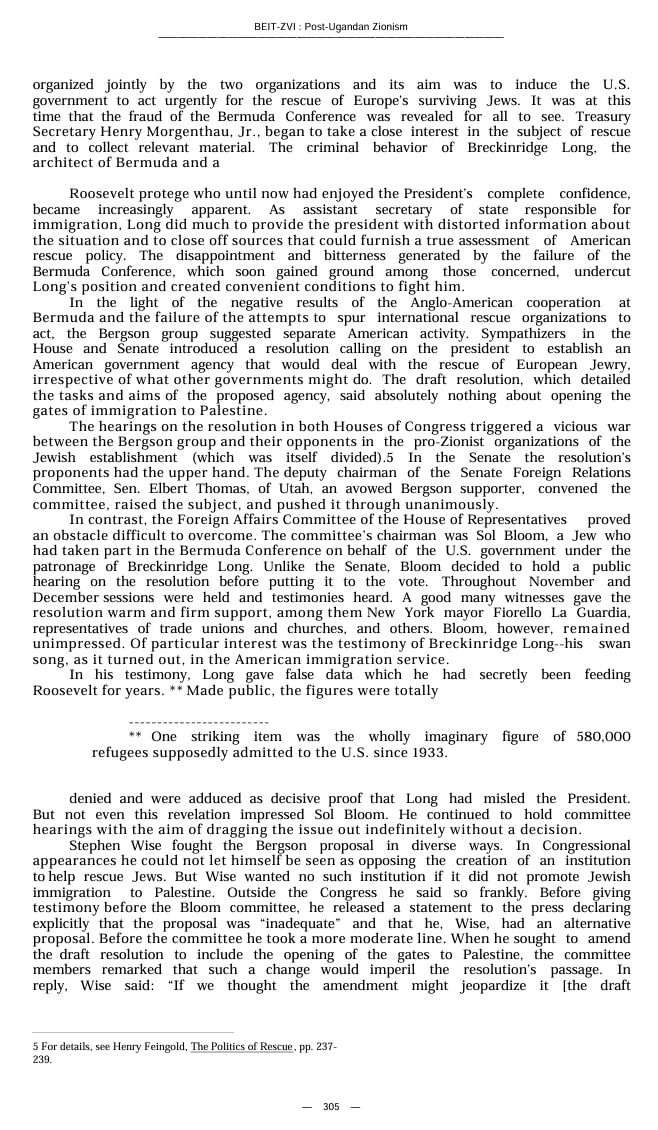 BEIT-ZVI : Post-Ugandan Zionism

organized jointly by the two organizations and its aim was to induce the U.S. government to act urgently for the rescue of Europe's surviving Jews. It was at this time that the fraud of the Bermuda Conference was revealed for all to see. Treasury Secretary Henry Morgenthau, Jr., began to take a close interest in the subject of rescue and to collect relevant material. The criminal behavior of Breckinridge Long, the architect of Bermuda and a

Roosevelt protege who until now had enjoyed the President's complete confidence, became increasingly apparent. As assistant secretary of state responsible for immigration, Long did much to provide the president with distorted information about the situation and to close off sources that could furnish a true assessment of American rescue policy. The disappointment and bitterness generated by the failure of the Bermuda Conference, which soon gained ground among those concerned, undercut Long's position and created convenient conditions to fight him.

In the light of the negative results of the Anglo-American cooperation at Bermuda and the failure of the attempts to spur international rescue organizations to act, the Bergson group suggested separate American activity. Sympathizers in the House and Senate introduced a resolution calling on the president to establish an American government agency that would deal with the rescue of European Jewry, irrespective of what other governments might do. The draft resolution, which detailed the tasks and aims of the proposed agency, said absolutely nothing about opening the gates of immigration to Palestine.

The hearings on the resolution in both Houses of Congress triggered a vicious war between the Bergson group and their opponents in the pro-Zionist organizations of the Jewish establishment (which was itself divided).5 In the Senate the resolution's proponents had the upper hand. The deputy chairman of the Senate Foreign Relations Committee, Sen. Elbert Thomas, of Utah, an avowed Bergson supporter, convened the committee, raised the subject, and pushed it through unanimously.

In contrast, the Foreign Affairs Committee of the House of Representatives proved an obstacle difficult to overcome. The committee's chairman was Sol Bloom, a Jew who had taken part in the Bermuda Conference on behalf of the U.S. government under the patronage of Breckinridge Long. Unlike the Senate, Bloom decided to hold a public hearing on the resolution before putting it to the vote. Throughout November and December sessions were held and testimonies heard. A good many witnesses gave the resolution warm and firm support, among them New York mayor Fiorello La Guardia, representatives of trade unions and churches, and others. Bloom, however, remained unimpressed. Of particular interest was the testimony of Breckinridge Long--his swan song, as it turned out, in the American immigration service.

In his testimony, Long gave false data which he had secretly been feeding Roosevelt for years. ** Made public, the figures were totally

-------------------------
** One striking item was the wholly imaginary figure of 580,000 refugees supposedly admitted to the U.S. since 1933.

denied and were adduced as decisive proof that Long had misled the President. But not even this revelation impressed Sol Bloom. He continued to hold committee hearings with the aim of dragging the issue out indefinitely without a decision.

Stephen Wise fought the Bergson proposal in diverse ways. In Congressional appearances he could not let himself be seen as opposing the creation of an institution to help rescue Jews. But Wise wanted no such institution if it did not promote Jewish immigration to Palestine. Outside the Congress he said so frankly. Before giving testimony before the Bloom committee, he released a statement to the press declaring explicitly that the proposal was "inadequate" and that he, Wise, had an alternative proposal. Before the committee he took a more moderate line. When he sought to amend the draft resolution to include the opening of the gates to Palestine, the committee members remarked that such a change would imperil the resolution's passage. In reply, Wise said: "If we thought the amendment might jeopardize it [the draft

5 For details, see Henry Feingold, The Politics of Rescue, pp. 237-239.

— 305 —